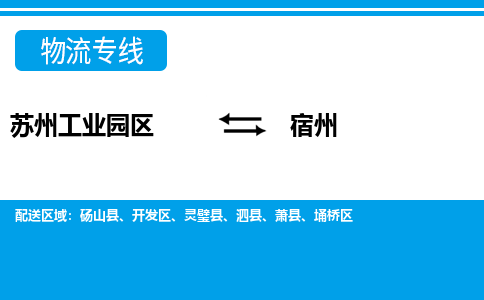 物流专线

苏州工业园区 ⇆ 宿州

配送区域：砀山县、开发区、灵璧县、泗县、萧县、埇桥区